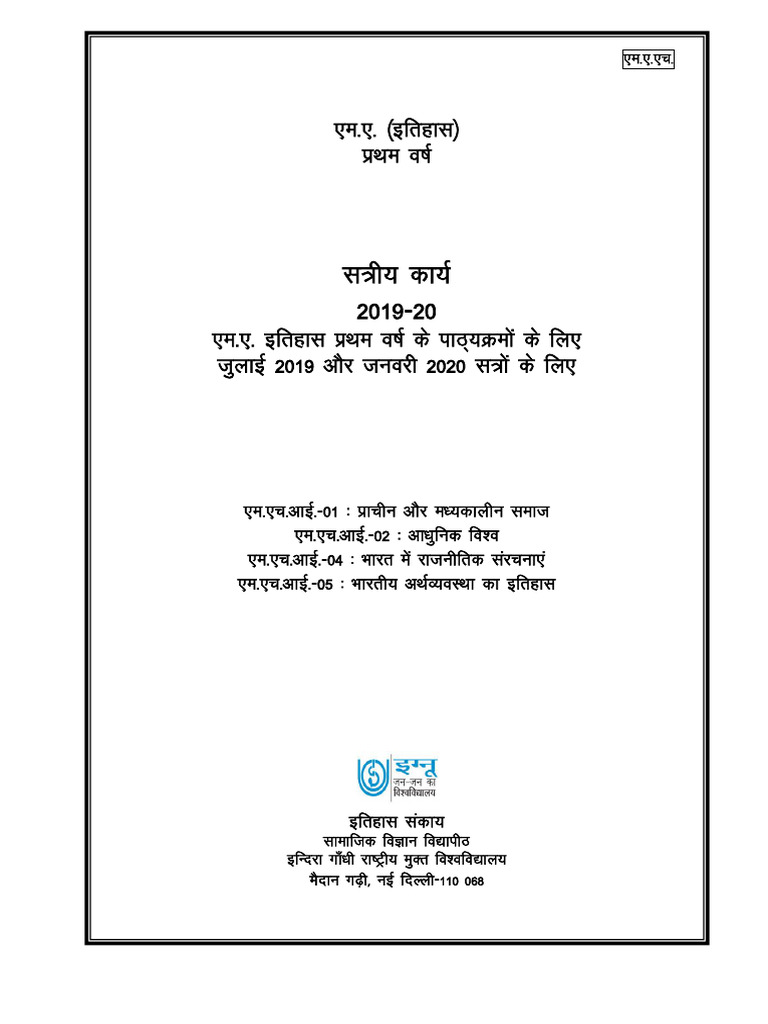 एम.ए.एच.

एम.ए. (इतिहास)
प्रथम वर्ष

सत्रीय कार्य
2019-20
एम.ए. इतिहास प्रथम वर्ष के पाठ्यक्रमों के लिए
जुलाई 2019 और जनवरी 2020 सत्रों के लिए

एम.एच.आई.-01 : प्राचीन और मध्यकालीन समाज
एम.एच.आई.-02 : आधुनिक विश्व
एम.एच.आई.-04 : भारत में राजनीतिक संरचनाएं
एम.एच.आई.-05 : भारतीय अर्थव्यवस्था का इतिहास

इग्नू
जन-जन का
विश्वविद्यालय

इतिहास संकाय
सामाजिक विज्ञान विद्यापीठ
इन्दिरा गाँधी राष्ट्रीय मुक्त विश्वविद्यालय
मैदान गढ़ी, नई दिल्ली-110 068